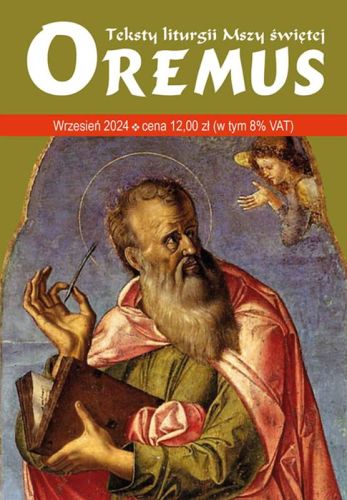 Teksty liturgii Mszy świętej
OREMUS

Wrzesień 2024 ❖ cena 12,00 zł (w tym 8% VAT)